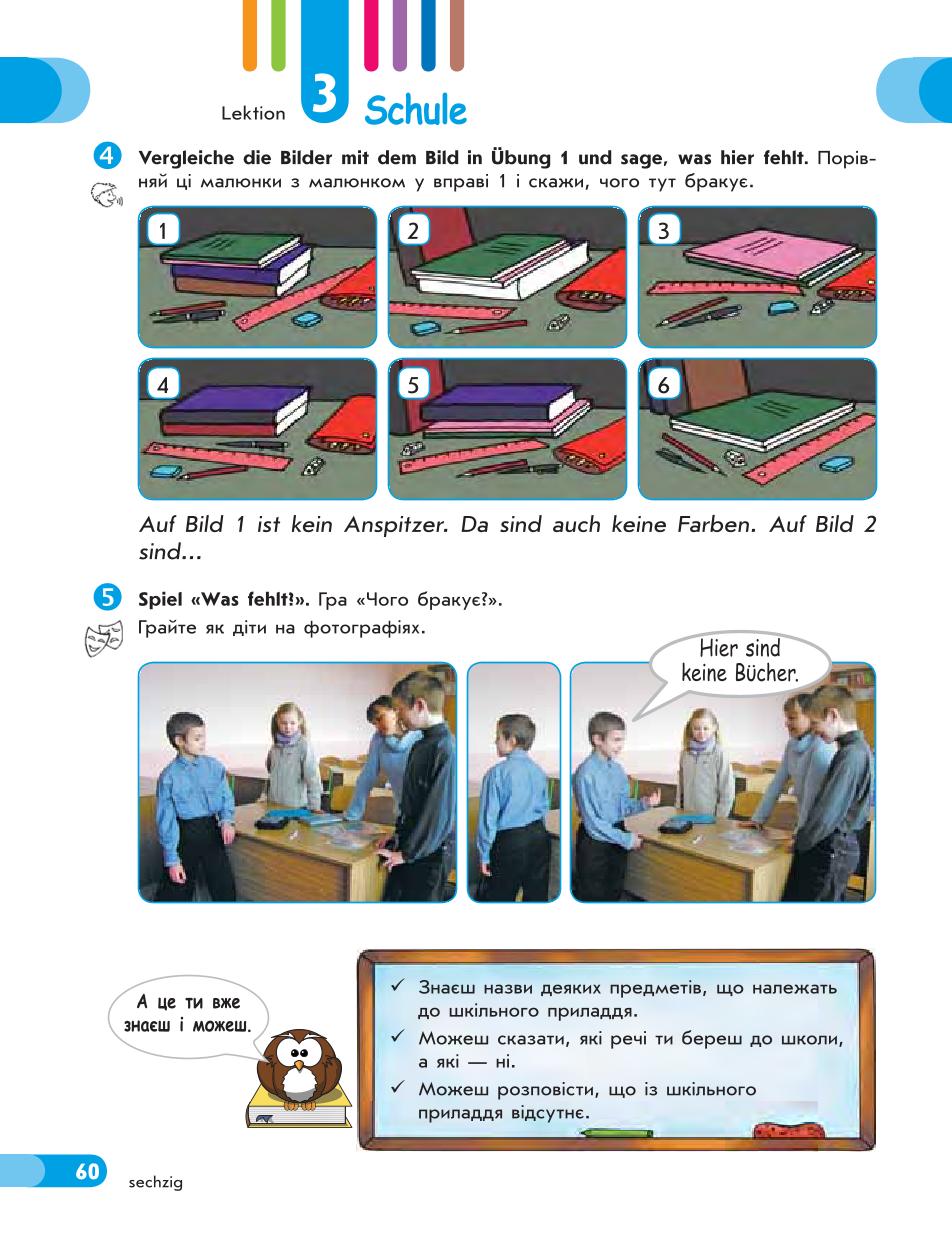 Lektion 3 Schule

4 Vergleiche die Bilder mit dem Bild in Übung 1 und sage, was hier fehlt. Порівняй ці малюнки з малюнком у вправі 1 і скажи, чого тут бракує.

1 2 3

4 5 6

Auf Bild 1 ist kein Anspitzer. Da sind auch keine Farben. Auf Bild 2 sind...

5 Spiel «Was fehlt!». Гра «Чого бракує?».
Грайте як діти на фотографіях.

Hier sind keine Bücher.

А це ти вже знаєш і можеш.

✓ Знаєш назви деяких предметів, що належать до шкільного приладдя.
✓ Можеш сказати, які речі ти береш до школи, а які — ні.
✓ Можеш розповісти, що із шкільного приладдя відсутнє.

60 sechzig